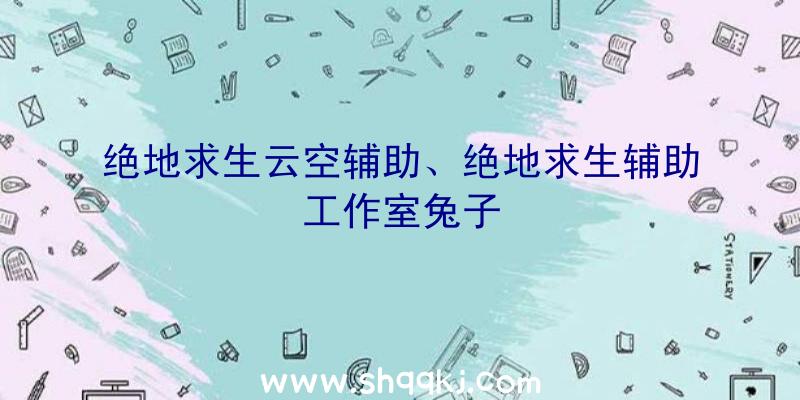 绝地求生云空辅助、绝地求生辅助工作室兔子

STATIONERY

www.shqqkj.com